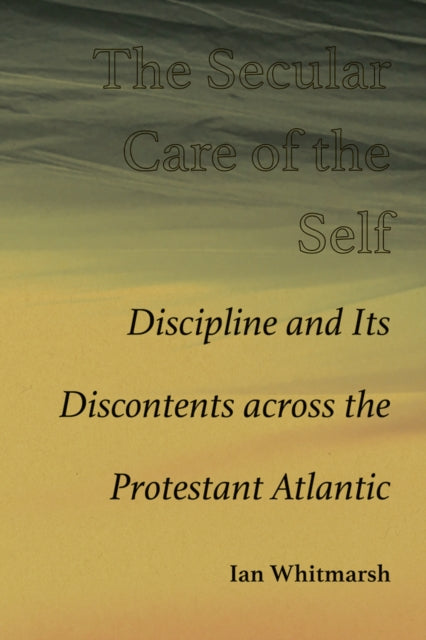 The Secular Care of the Self

Discipline and Its Discontents across the Protestant Atlantic

Ian Whitmarsh